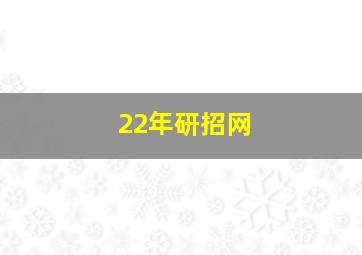 22年研招网